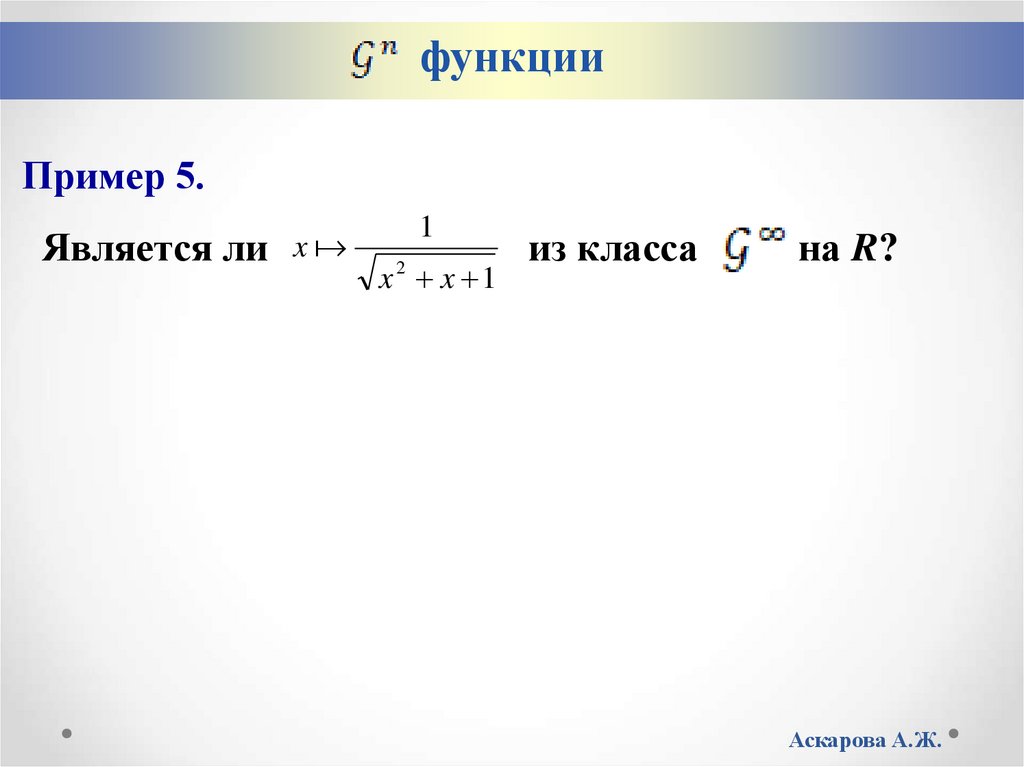 $\mathcal{G}^n$ функции

Пример 5.

Является ли $x \mapsto \frac{1}{\sqrt{x^2+x+1}}$ из класса $\mathcal{G}^\infty$ на R?

Аскарова А.Ж.